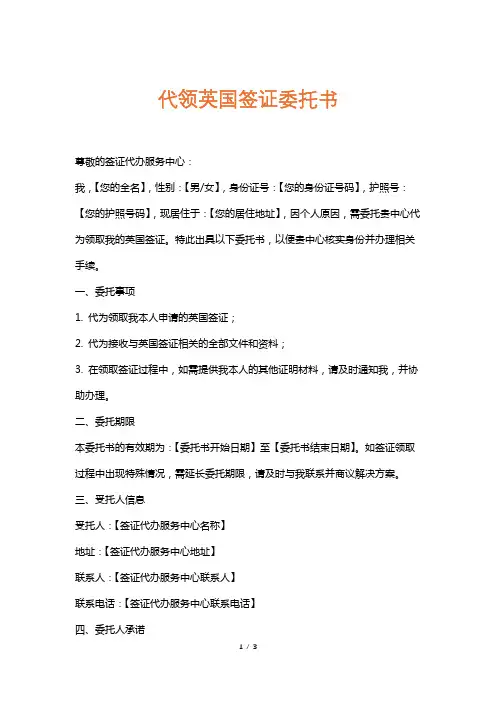 代领英国签证委托书

尊敬的签证代办服务中心：

我，【您的全名】，性别：【男/女】，身份证号：【您的身份证号码】，护照号：【您的护照号码】，现居住于：【您的居住地址】，因个人原因，需委托贵中心代为领取我的英国签证。特此出具以下委托书，以便贵中心核实身份并办理相关手续。

一、委托事项

1. 代为领取我本人申请的英国签证；

2. 代为接收与英国签证相关的全部文件和资料；

3. 在领取签证过程中，如需提供我本人的其他证明材料，请及时通知我，并协助办理。

二、委托期限

本委托书的有效期为：【委托书开始日期】至【委托书结束日期】。如签证领取过程中出现特殊情况，需延长委托期限，请及时与我联系并商议解决方案。

三、受托人信息

受托人：【签证代办服务中心名称】

地址：【签证代办服务中心地址】

联系人：【签证代办服务中心联系人】

联系电话：【签证代办服务中心联系电话】

四、委托人承诺

1 / 3